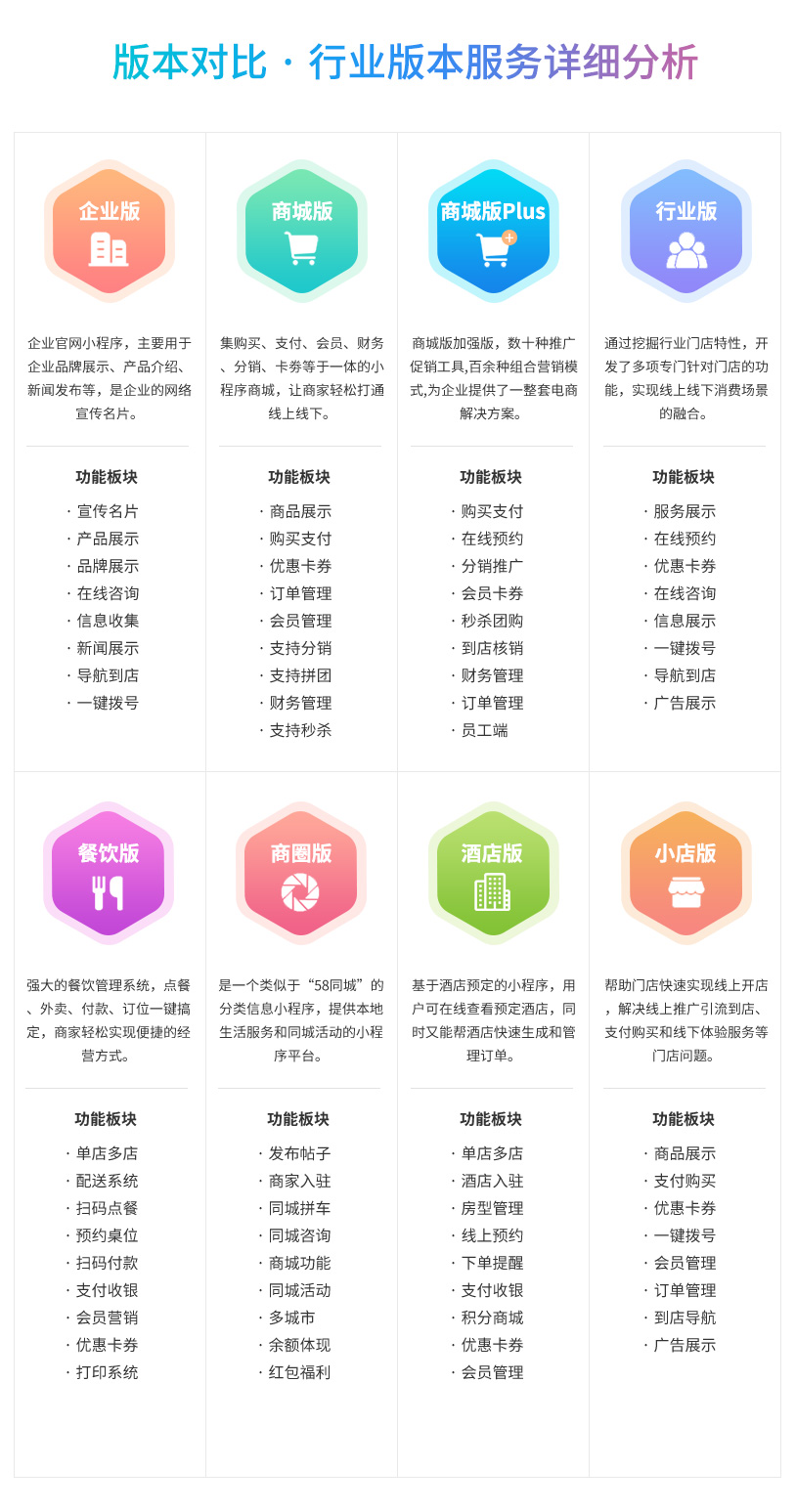 版本对比 · 行业版本服务详细分析

企业版

企业官网小程序，主要用于企业品牌展示、产品介绍、新闻发布等，是企业的网络宣传名片。

功能板块
· 宣传名片
· 产品展示
· 品牌展示
· 在线咨询
· 信息收集
· 新闻展示
· 导航到店
· 一键拨号

商城版

集购买、支付、会员、财务、分销、卡券等于一体的小程序商城，让商家轻松打通线上线下。

功能板块
· 商品展示
· 购买支付
· 优惠卡券
· 订单管理
· 会员管理
· 支持分销
· 支持拼团
· 财务管理
· 支持秒杀

商城版Plus

商城版加强版，数十种推广促销工具,百余种组合营销模式,为企业提供了一整套电商解决方案。

功能板块
· 购买支付
· 在线预约
· 分销推广
· 会员卡券
· 秒杀团购
· 到店核销
· 财务管理
· 订单管理
· 员工端

行业版

通过挖掘行业门店特性，开发了多项专门针对门店的功能，实现线上线下消费场景的融合。

功能板块
· 服务展示
· 在线预约
· 优惠卡券
· 在线咨询
· 信息展示
· 一键拨号
· 导航到店
· 广告展示

餐饮版

强大的餐饮管理系统，点餐、外卖、付款、订位一键搞定，商家轻松实现便捷的经营方式。

功能板块
· 单店多店
· 配送系统
· 扫码点餐
· 预约桌位
· 扫码付款
· 支付收银
· 会员营销
· 优惠卡券
· 打印系统

商圈版

是一个类似于“58同城”的分类信息小程序，提供本地生活服务和同城活动的小程序平台。

功能板块
· 发布帖子
· 商家入驻
· 同城拼车
· 同城咨询
· 商城功能
· 同城活动
· 多城市
· 余额体现
· 红包福利

酒店版

基于酒店预定的小程序，用户可在线查看预定酒店，同时又能帮酒店快速生成和管理订单。

功能板块
· 单店多店
· 酒店入驻
· 房型管理
· 线上预约
· 下单提醒
· 支付收银
· 积分商城
· 优惠卡券
· 会员管理

小店版

帮助门店快速实现线上开店，解决线上推广引流到店、支付购买和线下体验服务等门店问题。

功能板块
· 商品展示
· 支付购买
· 优惠卡券
· 一键拨号
· 会员管理
· 订单管理
· 到店导航
· 广告展示